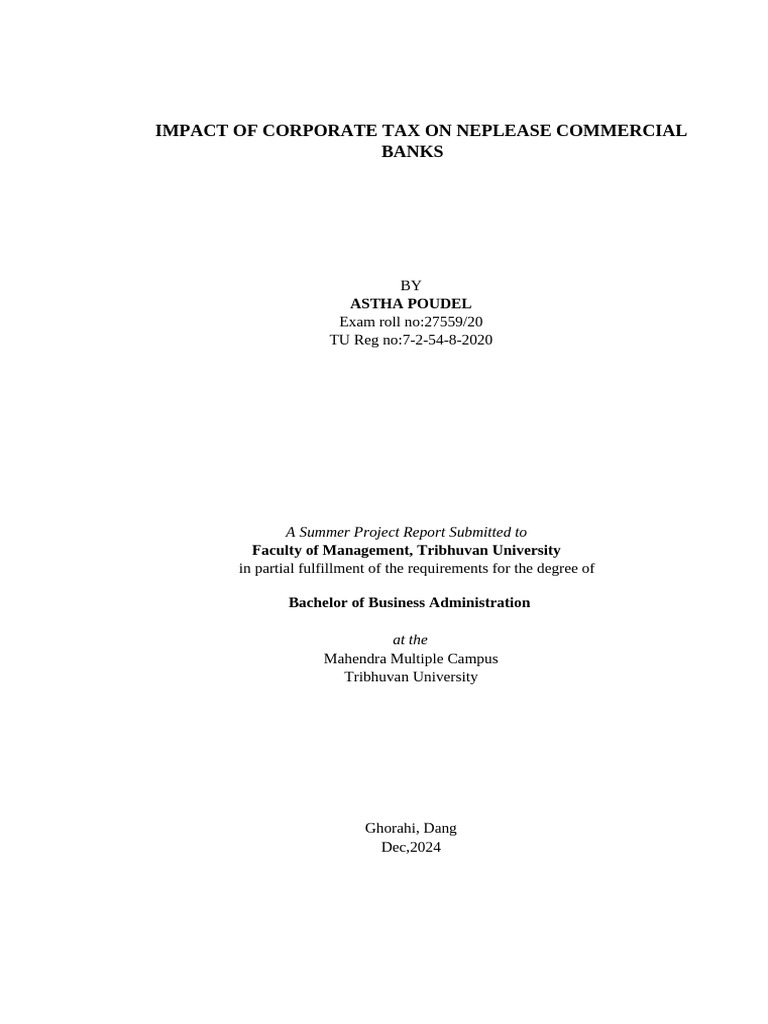 IMPACT OF CORPORATE TAX ON NEPLEASE COMMERCIAL BANKS

BY
ASTHA POUDEL
Exam roll no:27559/20
TU Reg no:7-2-54-8-2020

A Summer Project Report Submitted to
Faculty of Management, Tribhuvan University
in partial fulfillment of the requirements for the degree of

Bachelor of Business Administration

at the
Mahendra Multiple Campus
Tribhuvan University

Ghorahi, Dang
Dec,2024